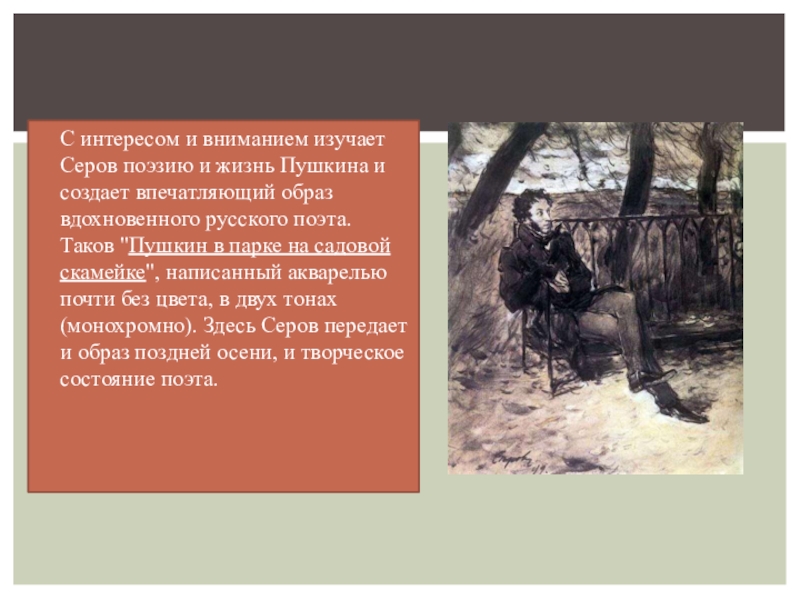 С интересом и вниманием изучает Серов поэзию и жизнь Пушкина и создает впечатляющий образ вдохновенного русского поэта. Таков "Пушкин в парке на садовой скамейке", написанный акварелью почти без цвета, в двух тонах (монохромно). Здесь Серов передает и образ поздней осени, и творческое состояние поэта.